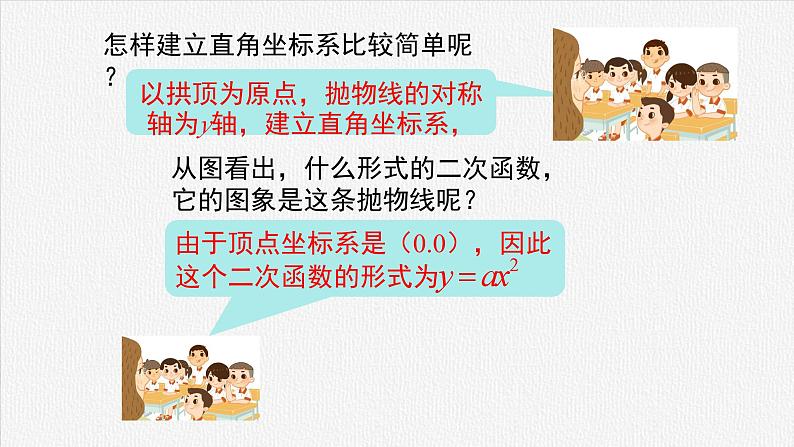 怎样建立直角坐标系比较简单呢？

以拱顶为原点，抛物线的对称轴为$y$轴，建立直角坐标系，

从图看出，什么形式的二次函数，它的图象是这条抛物线呢？

由于顶点坐标系是（0.0），因此这个二次函数的形式为$y=ax^2$